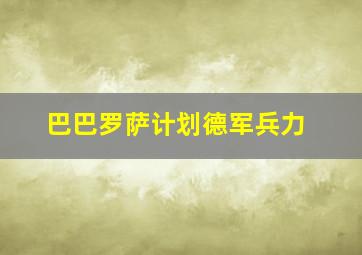 巴巴罗萨计划德军兵力